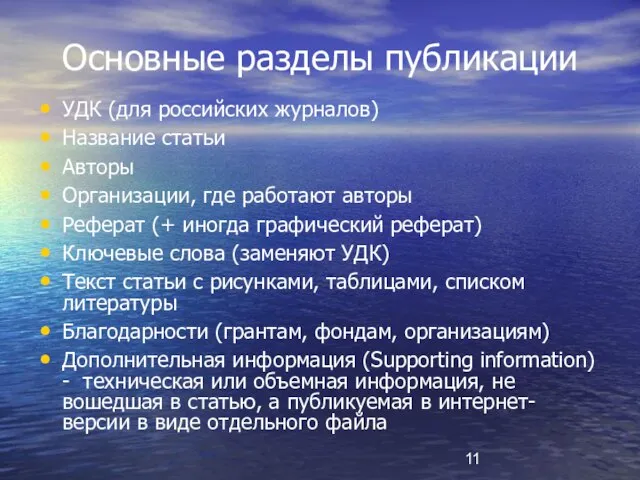 Основные разделы публикации

• УДК (для российских журналов)
• Название статьи
• Авторы
• Организации, где работают авторы
• Реферат (+ иногда графический реферат)
• Ключевые слова (заменяют УДК)
• Текст статьи с рисунками, таблицами, списком литературы
• Благодарности (грантам, фондам, организациям)
• Дополнительная информация (Supporting information) - техническая или объемная информация, не вошедшая в статью, а публикуемая в интернет-версии в виде отдельного файла

11